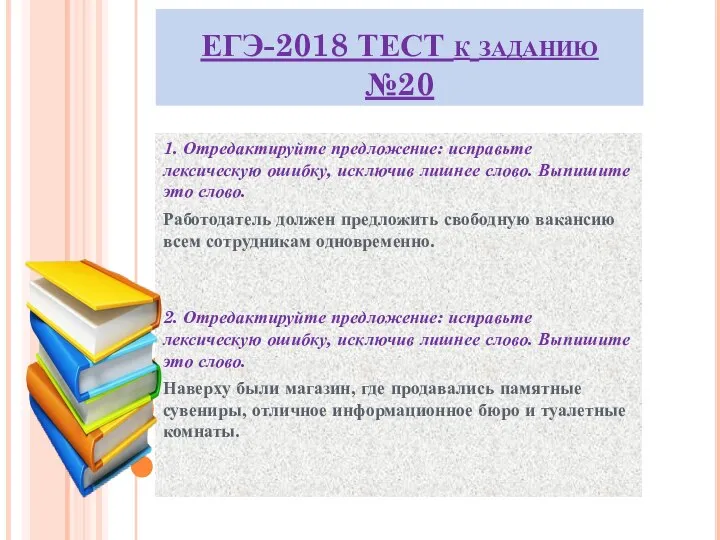 ЕГЭ-2018 ТЕСТ К ЗАДАНИЮ №20

1. Отредактируйте предложение: исправьте лексическую ошибку, исключив лишнее слово. Выпишите это слово.

Работодатель должен предложить свободную вакансию всем сотрудникам одновременно.

2. Отредактируйте предложение: исправьте лексическую ошибку, исключив лишнее слово. Выпишите это слово.

Наверху были магазин, где продавались памятные сувениры, отличное информационное бюро и туалетные комнаты.